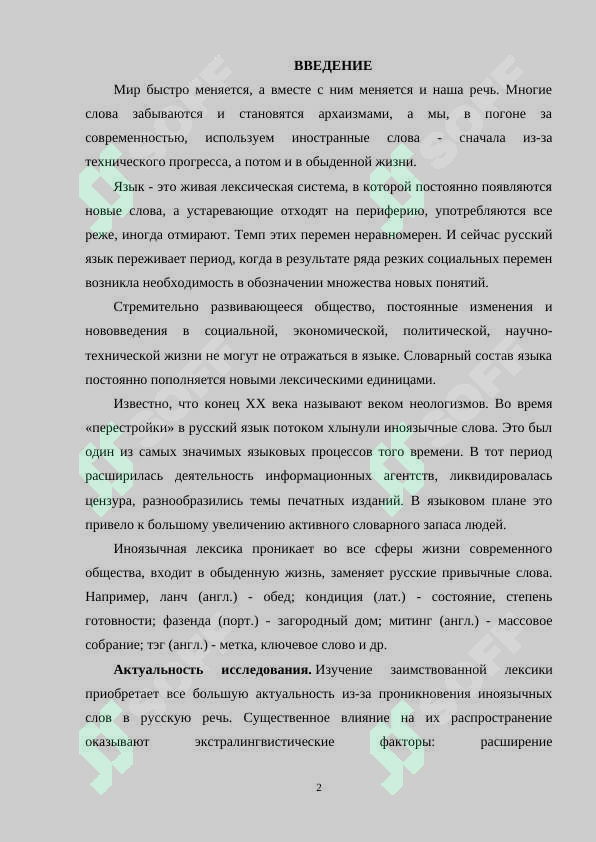 ВВЕДЕНИЕ

Мир быстро меняется, а вместе с ним меняется и наша речь. Многие слова забываются и становятся архаизмами, а мы, в погоне за современностью, используем иностранные слова - сначала из-за технического прогресса, а потом и в обыденной жизни.

Язык - это живая лексическая система, в которой постоянно появляются новые слова, а устаревающие отходят на периферию, употребляются все реже, иногда отмирают. Темп этих перемен неравномерен. И сейчас русский язык переживает период, когда в результате ряда резких социальных перемен возникла необходимость в обозначении множества новых понятий.

Стремительно развивающееся общество, постоянные изменения и нововведения в социальной, экономической, политической, научно-технической жизни не могут не отражаться в языке. Словарный состав языка постоянно пополняется новыми лексическими единицами.

Известно, что конец XX века называют веком неологизмов. Во время «перестройки» в русский язык потоком хлынули иноязычные слова. Это был один из самых значимых языковых процессов того времени. В тот период расширилась деятельность информационных агентств, ликвидировалась цензура, разнообразились темы печатных изданий. В языковом плане это привело к большому увеличению активного словарного запаса людей.

Иноязычная лексика проникает во все сферы жизни современного общества, входит в обыденную жизнь, заменяет русские привычные слова. Например, ланч (англ.) - обед; кондиция (лат.) - состояние, степень готовности; фазенда (порт.) - загородный дом; митинг (англ.) - массовое собрание; тэг (англ.) - метка, ключевое слово и др.

Актуальность исследования. Изучение заимствованной лексики приобретает все большую актуальность из-за проникновения иноязычных слов в русскую речь. Существенное влияние на их распространение оказывают экстралингвистические факторы: расширение

2